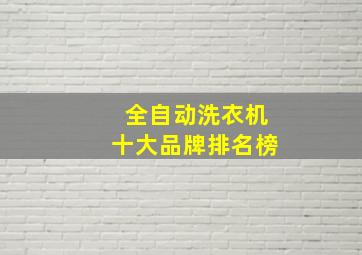 全自动洗衣机
十大品牌排名榜